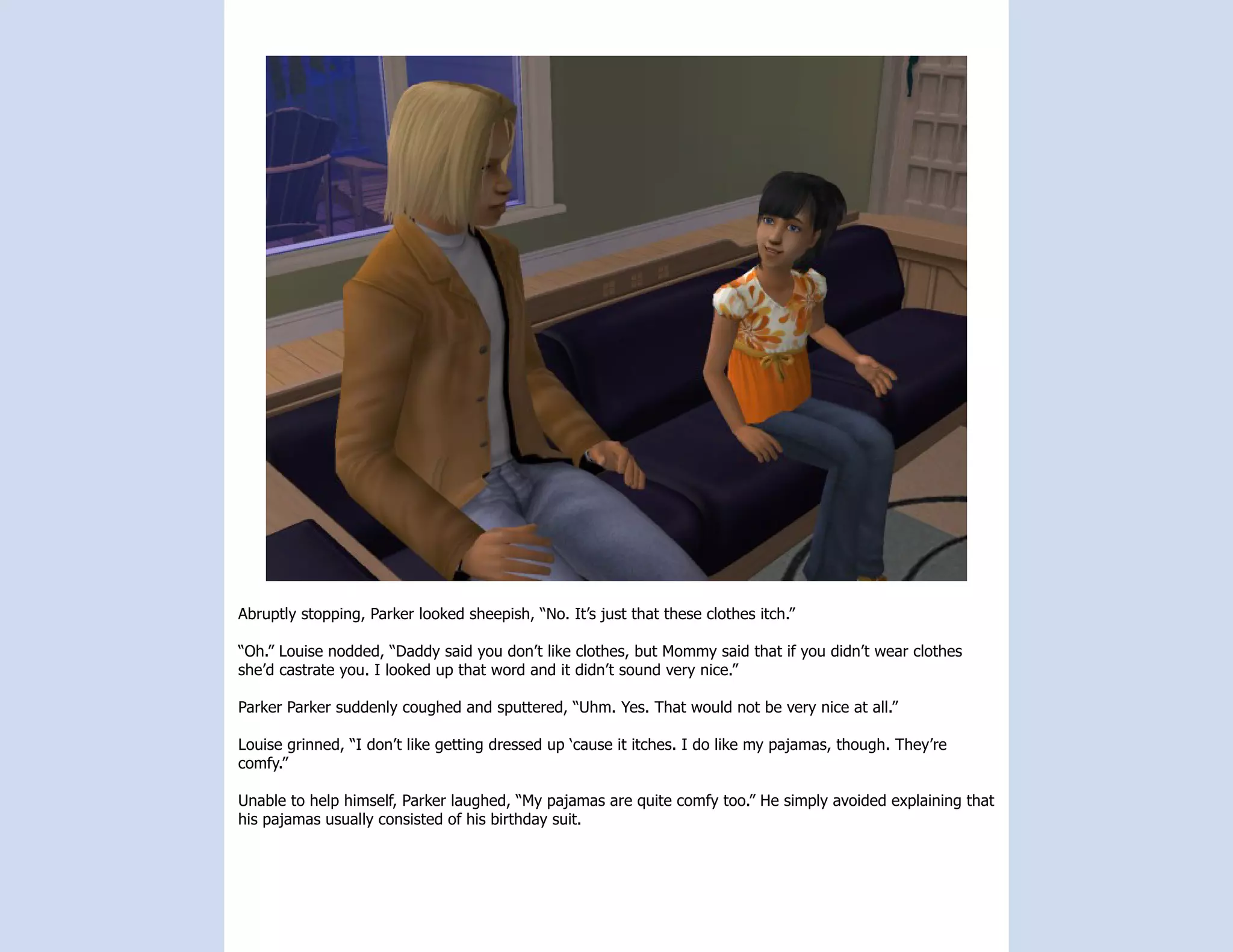 Abruptly stopping, Parker looked sheepish, “No. It’s just that these clothes itch.”

“Oh.” Louise nodded, “Daddy said you don’t like clothes, but Mommy said that if you didn’t wear clothes she’d castrate you. I looked up that word and it didn’t sound very nice.”

Parker Parker suddenly coughed and sputtered, “Uhm. Yes. That would not be very nice at all.”

Louise grinned, “I don’t like getting dressed up ‘cause it itches. I do like my pajamas, though. They’re comfy.”

Unable to help himself, Parker laughed, “My pajamas are quite comfy too.” He simply avoided explaining that his pajamas usually consisted of his birthday suit.